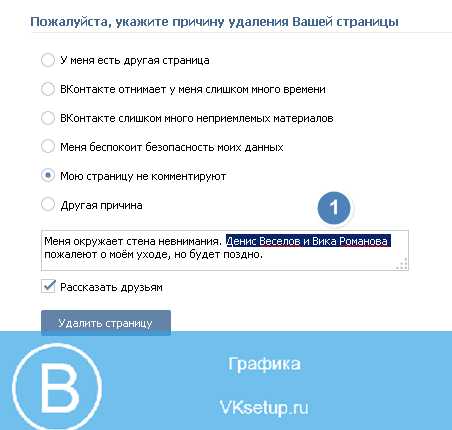 Пожалуйста, укажите причину удаления Вашей страницы

У меня есть другая страница

ВКонтакте отнимает у меня слишком много времени

ВКонтакте слишком много неприемлемых материалов

Меня беспокоит безопасность моих данных

Мою страницу не комментируют

Другая причина

1

Меня окружает стена невнимания. Денис Веселов и Вика Романова пожалеют о моём уходе, но будет поздно.

Рассказать друзьям

Удалить страницу

В

Графика

VKsetup.ru